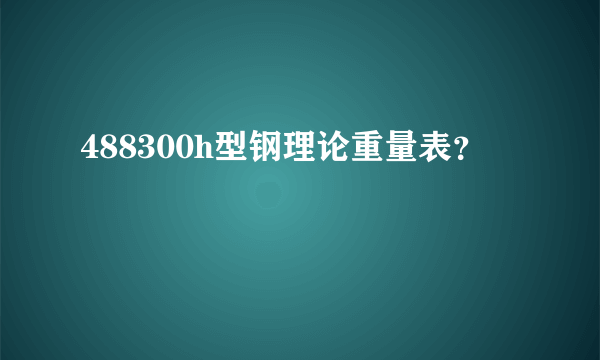 488300h型钢理论重量表？